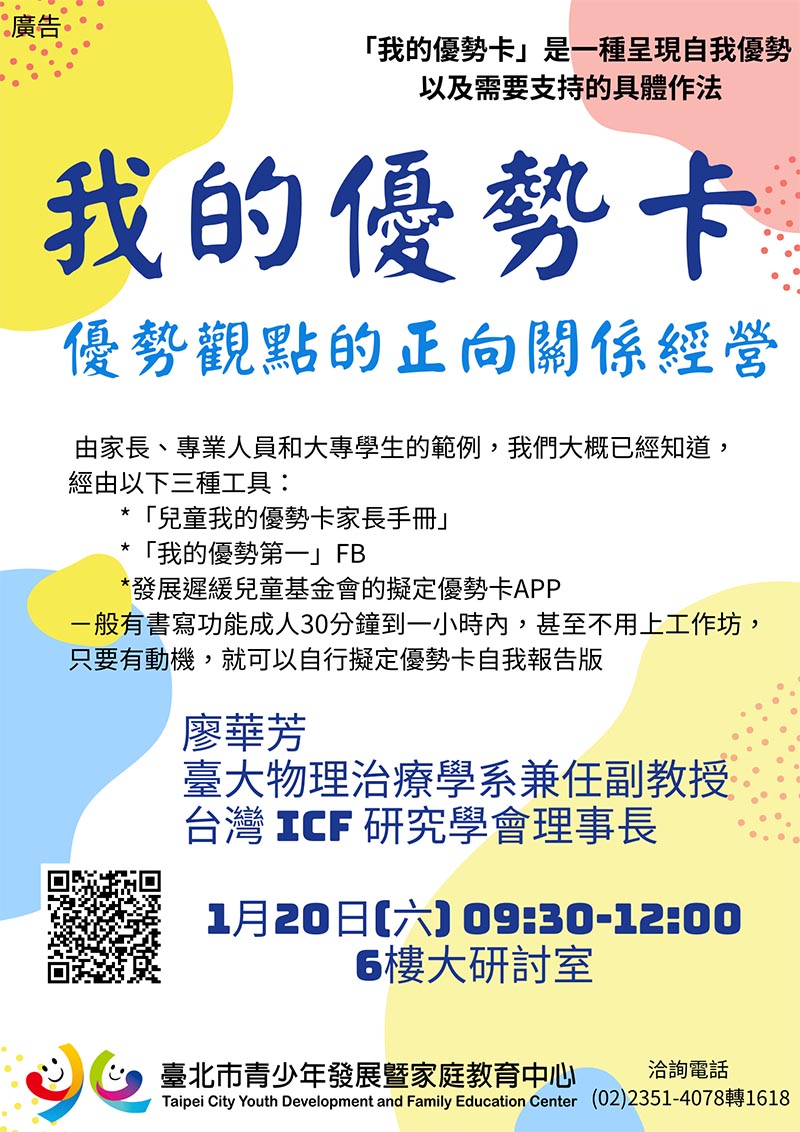 廣告

「我的優勢卡」是一種呈現自我優勢
以及需要支持的具體作法

我的優勢卡

優勢觀點的正向關係經營

由家長、專業人員和大專學生的範例，我們大概已經知道，經由以下三種工具：

*「兒童我的優勢卡家長手冊」
*「我的優勢第一」FB
*發展遲緩兒童基金會的擬定優勢卡APP

一般有書寫功能成人30分鐘到一小時內，甚至不用上工作坊，只要有動機，就可以自行擬定優勢卡自我報告版

廖華芳
臺大物理治療學系兼任副教授
台灣ICF研究學會理事長

1月20日(六) 09:30-12:00
6樓大研討室

臺北市青少年發展暨家庭教育中心
Taipei City Youth Development and Family Education Center

洽詢電話
(02)2351-4078轉1618